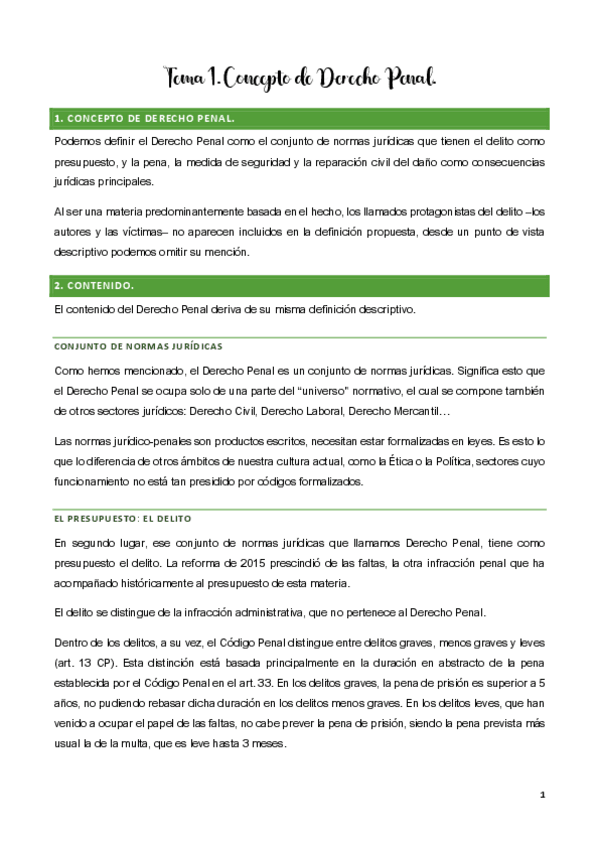 Tema 1. Concepto de Derecho Penal.

1. CONCEPTO DE DERECHO PENAL.

Podemos definir el Derecho Penal como el conjunto de normas jurídicas que tienen el delito como presupuesto, y la pena, la medida de seguridad y la reparación civil del daño como consecuencias jurídicas principales.

Al ser una materia predominantemente basada en el hecho, los llamados protagonistas del delito –los autores y las víctimas– no aparecen incluidos en la definición propuesta, desde un punto de vista descriptivo podemos omitir su mención.

2. CONTENIDO.

El contenido del Derecho Penal deriva de su misma definición descriptivo.

CONJUNTO DE NORMAS JURÍDICAS

Como hemos mencionado, el Derecho Penal es un conjunto de normas jurídicas. Significa esto que el Derecho Penal se ocupa solo de una parte del "universo" normativo, el cual se compone también de otros sectores jurídicos: Derecho Civil, Derecho Laboral, Derecho Mercantil…

Las normas jurídico-penales son productos escritos, necesitan estar formalizadas en leyes. Es esto lo que lo diferencia de otros ámbitos de nuestra cultura actual, como la Ética o la Política, sectores cuyo funcionamiento no está tan presidido por códigos formalizados.

EL PRESUPUESTO: EL DELITO

En segundo lugar, ese conjunto de normas jurídicas que llamamos Derecho Penal, tiene como presupuesto el delito. La reforma de 2015 prescindió de las faltas, la otra infracción penal que ha acompañado históricamente al presupuesto de esta materia.

El delito se distingue de la infracción administrativa, que no pertenece al Derecho Penal.

Dentro de los delitos, a su vez, el Código Penal distingue entre delitos graves, menos graves y leves (art. 13 CP). Esta distinción está basada principalmente en la duración en abstracto de la pena establecida por el Código Penal en el art. 33. En los delitos graves, la pena de prisión es superior a 5 años, no pudiendo rebasar dicha duración en los delitos menos graves. En los delitos leves, que han venido a ocupar el papel de las faltas, no cabe prever la pena de prisión, siendo la pena prevista más usual la de la multa, que es leve hasta 3 meses.

1